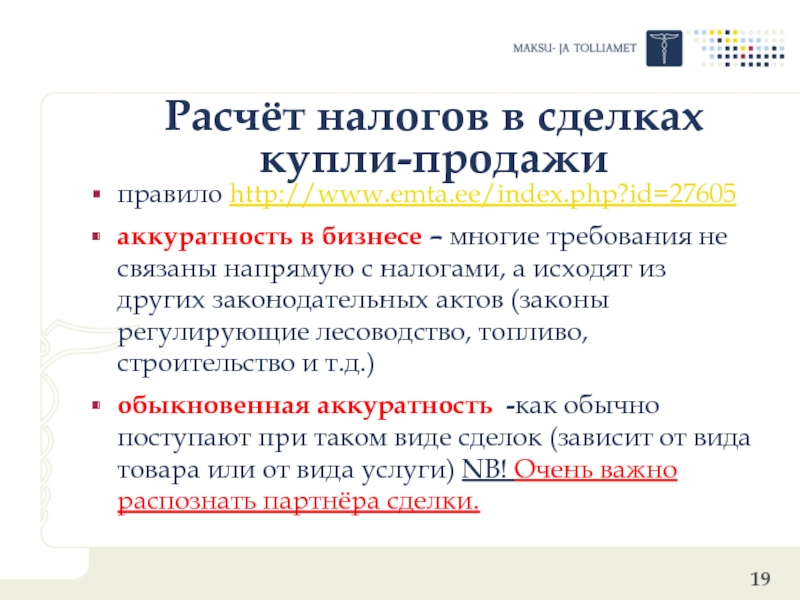 MAKSU- JA TOLLIAMET

Расчёт налогов в сделках купли-продажи

правило http://www.emta.ee/index.php?id=27605

аккуратность в бизнесе – многие требования не связаны напрямую с налогами, а исходят из других законодательных актов (законы регулирующие лесоводство, топливо, строительство и т.д.)

обыкновенная аккуратность -как обычно поступают при таком виде сделок (зависит от вида товара или от вида услуги) NB! Очень важно распознать партнёра сделки.

19